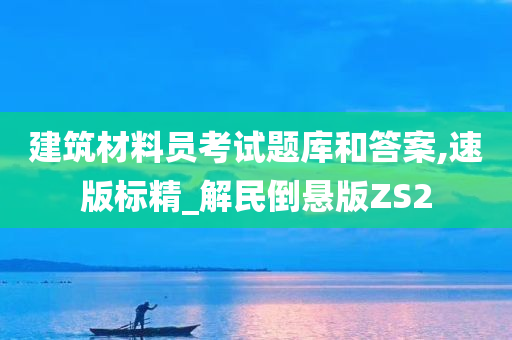 建筑材料员考试题库和答案,速版标精_解民倒悬版ZS2